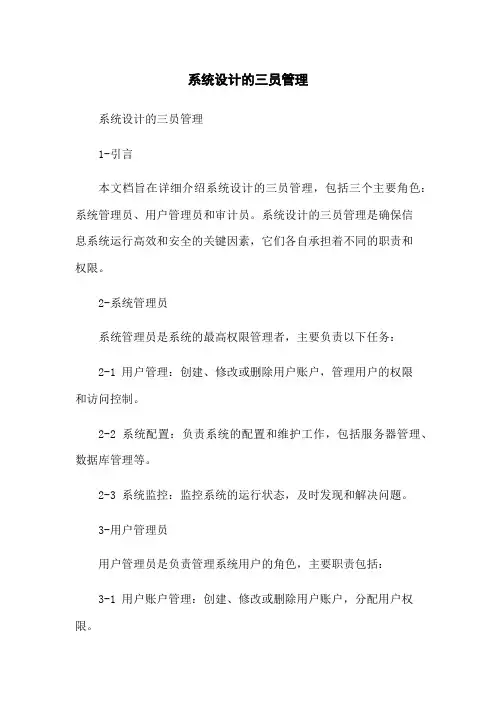 系统设计的三员管理

系统设计的三员管理

1-引言

本文档旨在详细介绍系统设计的三员管理，包括三个主要角色：系统管理员、用户管理员和审计员。系统设计的三员管理是确保信息系统运行高效和安全的关键因素，它们各自承担着不同的职责和权限。

2-系统管理员

系统管理员是系统的最高权限管理者，主要负责以下任务：

2-1 用户管理：创建、修改或删除用户账户，管理用户的权限和访问控制。

2-2 系统配置：负责系统的配置和维护工作，包括服务器管理、数据库管理等。

2-3 系统监控：监控系统的运行状态，及时发现和解决问题。

3-用户管理员

用户管理员是负责管理系统用户的角色，主要职责包括：

3-1 用户账户管理：创建、修改或删除用户账户，分配用户权限。